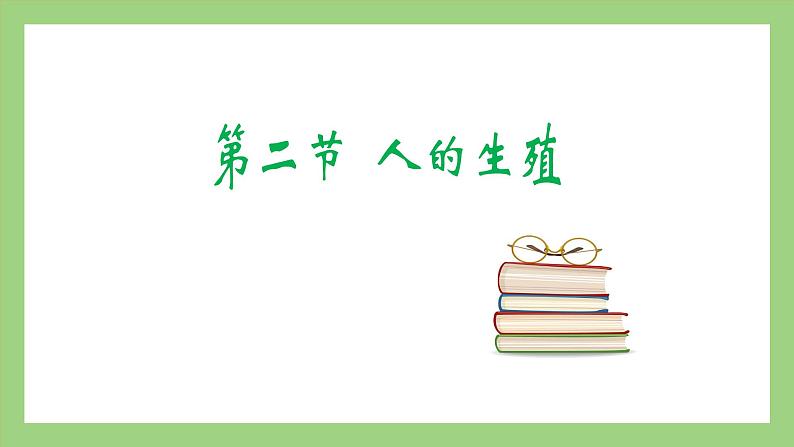 第二节 人的生殖